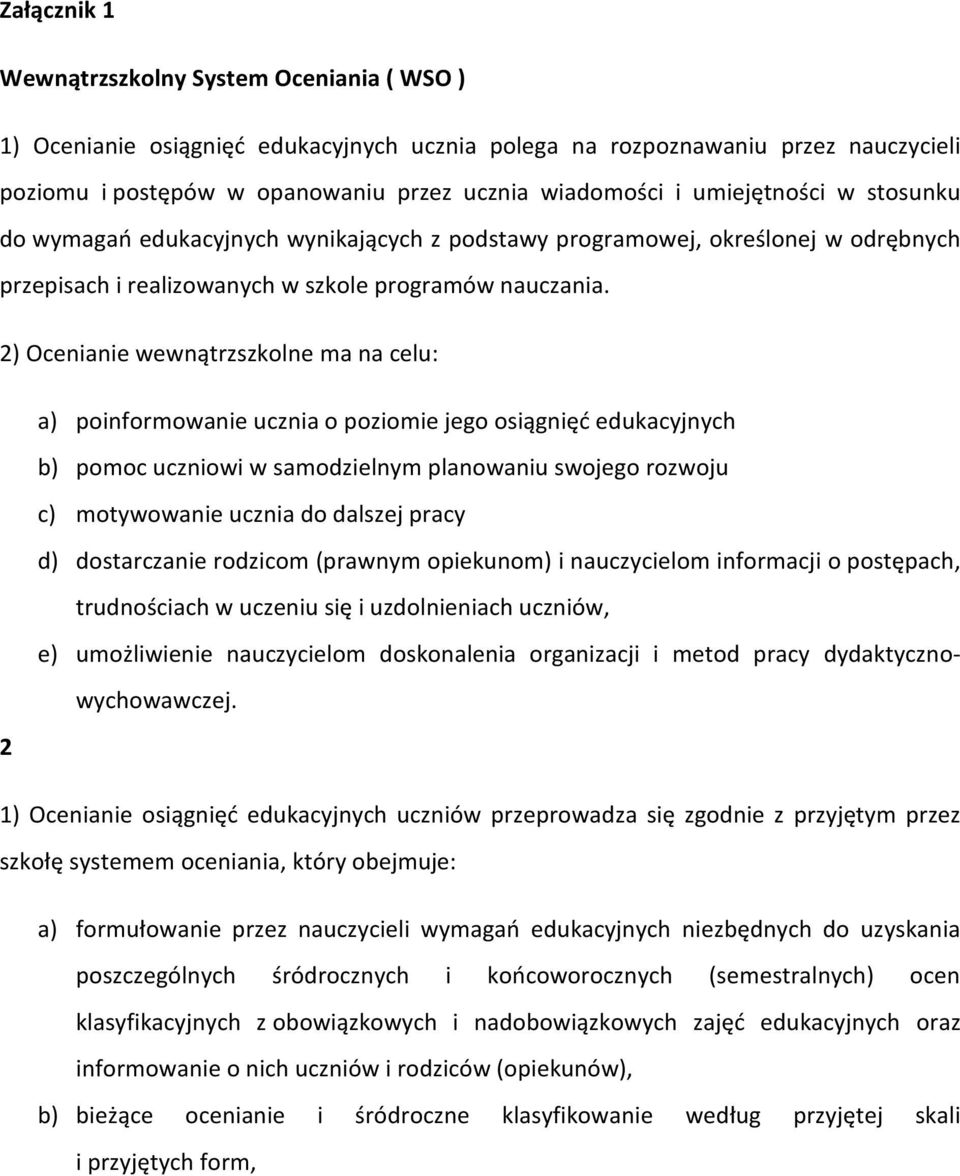 Załącznik 1

Wewnątrzszkolny System Oceniania ( WSO )

1) Ocenianie osiągnięć edukacyjnych ucznia polega na rozpoznawaniu przez nauczycieli poziomu i postępów w opanowaniu przez ucznia wiadomości i umiejętności w stosunku do wymagań edukacyjnych wynikających z podstawy programowej, określonej w odrębnych przepisach i realizowanych w szkole programów nauczania.

2) Ocenianie wewnątrzszkolne ma na celu:

a) poinformowanie ucznia o poziomie jego osiągnięć edukacyjnych
b) pomoc uczniowi w samodzielnym planowaniu swojego rozwoju
c) motywowanie ucznia do dalszej pracy
d) dostarczanie rodzicom (prawnym opiekunom) i nauczycielom informacji o postępach, trudnościach w uczeniu się i uzdolnieniach uczniów,
e) umożliwienie nauczycielom doskonalenia organizacji i metod pracy dydaktyczno-wychowawczej.

2

1) Ocenianie osiągnięć edukacyjnych uczniów przeprowadza się zgodnie z przyjętym przez szkołę systemem oceniania, który obejmuje:

a) formułowanie przez nauczycieli wymagań edukacyjnych niezbędnych do uzyskania poszczególnych śródrocznych i końcoworocznych (semestralnych) ocen klasyfikacyjnych z obowiązkowych i nadobowiązkowych zajęć edukacyjnych oraz informowanie o nich uczniów i rodziców (opiekunów),
b) bieżące ocenianie i śródroczne klasyfikowanie według przyjętej skali i przyjętych form,